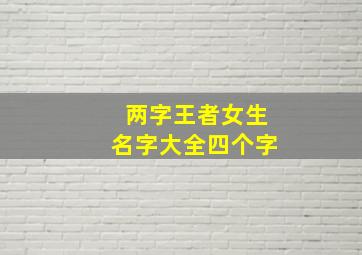 两字王者女生
名字大全四个字